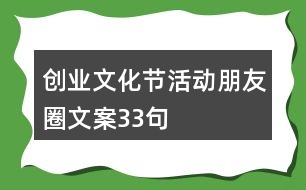 创业文化节活动朋友圈文案33句